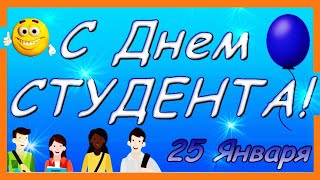 С Днем СТУДЕНТА!

25 Января